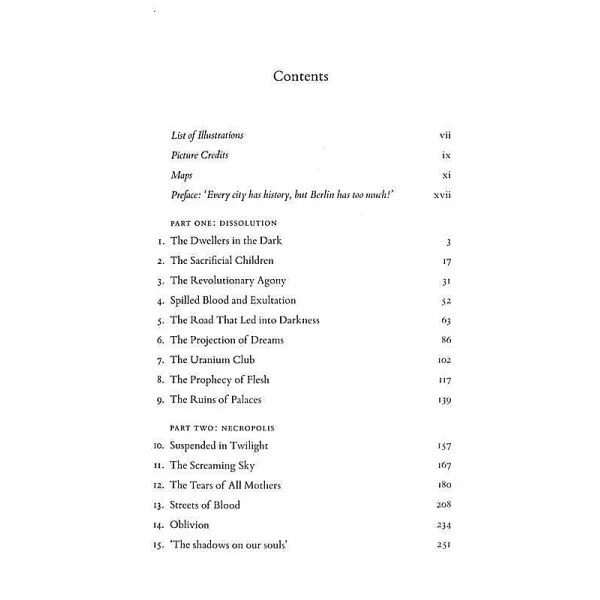 Contents

List of Illustrations vii
Picture Credits ix
Maps xi
Preface: 'Every city has history, but Berlin has too much!' xvii

PART ONE: DISSOLUTION

1. The Dwellers in the Dark 3
2. The Sacrificial Children 17
3. The Revolutionary Agony 31
4. Spilled Blood and Exultation 52
5. The Road That Led into Darkness 63
6. The Projection of Dreams 86
7. The Uranium Club 102
8. The Prophecy of Flesh 117
9. The Ruins of Palaces 139

PART TWO: NECROPOLIS

10. Suspended in Twilight 157
11. The Screaming Sky 167
12. The Tears of All Mothers 180
13. Streets of Blood 208
14. Oblivion 234
15. 'The shadows on our souls' 251